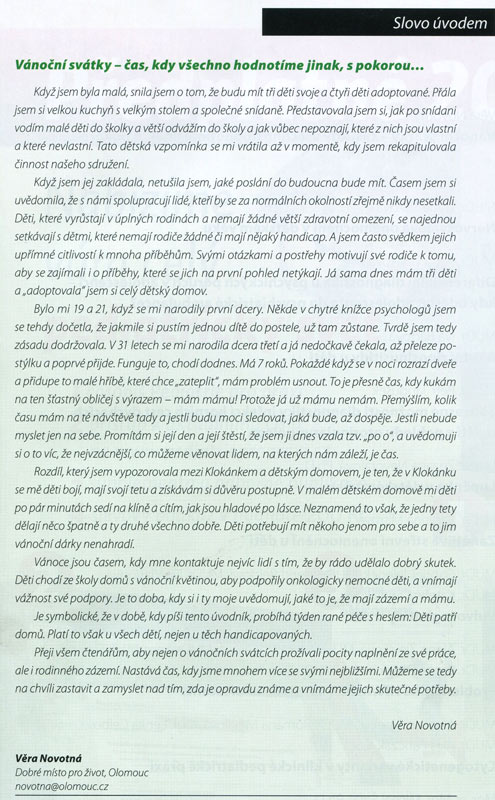 Slovo úvodem

Vánoční svátky – čas, kdy všechno hodnotíme jinak, s pokorou...

Když jsem byla malá, snila jsem o tom, že budu mít tři děti svoje a čtyři děti adoptované. Přála jsem si velkou kuchyň s velkým stolem a společné snídaně. Představovala jsem si, jak po snídani vodím malé děti do školky a větší odvážím do školy a jak vůbec nepoznají, které z nich jsou vlastní a které nevlastní. Tato dětská vzpomínka se mi vrátila až v momentě, kdy jsem rekapitulovala činnost našeho sdružení.

Když jsem jej zakládala, netušila jsem, jaké poslání do budoucna bude mít. Časem jsem si uvědomila, že s námi spolupracují lidé, kteří by se za normálních okolností zřejmě nikdy nesetkali. Děti, které vyrůstají v úplných rodinách a nemají žádné větší zdravotní omezení, se najednou setkávají s dětmi, které nemají rodiče žádné či mají nějaký handicap. A jsem často svědkem jejich upřímné citlivosti k mnoha příběhům. Svými otázkami a postřehy motivují své rodiče k tomu, aby se zajímali i o příběhy, které se jich na první pohled netýkají. Já sama dnes mám tři děti a „adoptovala" jsem si celý dětský domov.

Bylo mi 19 a 21, když se mi narodily první dcery. Někde v chytré knížce psychologů jsem se tehdy dočetla, že jakmile si pustím jednou dítě do postele, už tam zůstane. Tvrdě jsem tedy zásadu dodržovala. V 31 letech se mi narodila dcera třetí a já nedočkavě čekala, až přeleze postýlku a poprvé přijde. Funguje to, chodí dodnes. Má 7 roků. Pokaždé když se v noci rozrazí dveře a přidupe to malé hříbě, které chce „zateplit", mám problém usnout. To je přesně čas, kdy kukám na ten šťastný obličej s výrazem – mám mámu! Protože já už mámu nemám. Přemýšlím, kolik času mám na té návštěvě tady a jestli budu moci sledovat, jaká bude, až dospěje. Jestli nebude myslet jen na sebe. Promítám si její den a její štěstí, že jsem ji dnes vzala tzv. „po o", a uvědomuji si o to víc, že nejvzácnější, co můžeme věnovat lidem, na kterých nám záleží, je čas.

Rozdíl, který jsem vypozorovala mezi Klokánkem a dětským domovem, je ten, že v Klokánku se mě děti bojí, mají svoji tetu a získávám si důvěru postupně. V malém dětském domově mi děti po pár minutách sedí na klíně a cítím, jak jsou hladové po lásce. Neznamená to však, že jedny tety dělají něco špatně a ty druhé všechno dobře. Děti potřebují mít někoho jenom pro sebe a to jim vánoční dárky nenahradí.

Vánoce jsou časem, kdy mne kontaktuje nejvíc lidí s tím, že by rádo udělalo dobrý skutek. Děti chodí ze školy domů s vánoční květinou, aby podpořily onkologicky nemocné děti, a vnímají vážnost své podpory. Je to doba, kdy si i ty moje uvědomují, jaké to je, že mají zázemí a mámu.

Je symbolické, že v době, kdy píši tento úvodník, probíhá týden rané péče s heslem: Děti patří domů. Platí to však u všech dětí, nejen u těch handicapovaných.

Přeji všem čtenářům, aby nejen o vánočních svátcích prožívali pocity naplnění ze své práce, ale i rodinného zázemí. Nastává čas, kdy jsme mnohem více se svými nejbližšími. Můžeme se tedy na chvíli zastavit a zamyslet nad tím, zda je opravdu známe a vnímáme jejich skutečné potřeby.

Věra Novotná

Věra Novotná
Dobré místo pro život, Olomouc
novotna@olomouc.cz